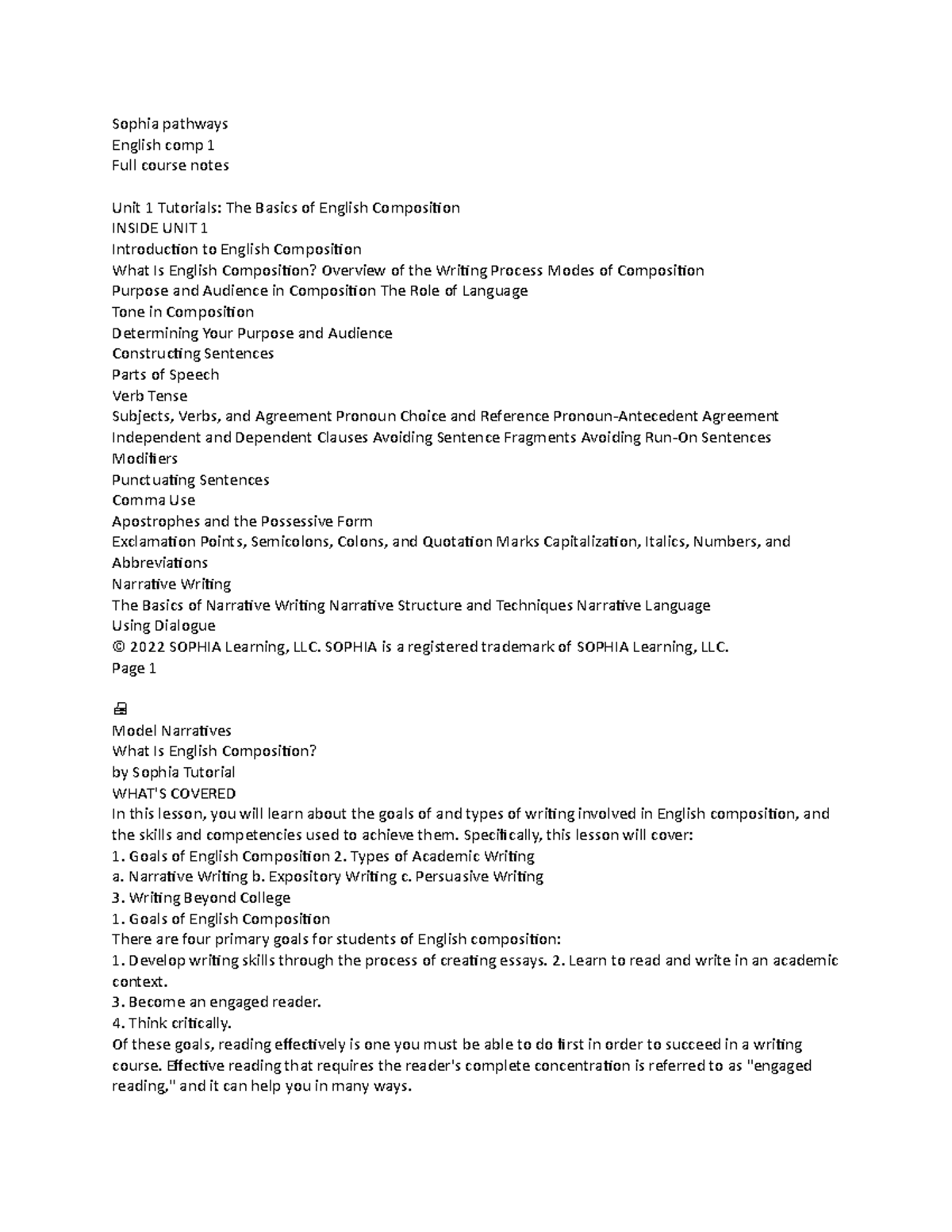 Sophia pathways
English comp 1
Full course notes

Unit 1 Tutorials: The Basics of English Composition
INSIDE UNIT 1
Introduction to English Composition
What Is English Composition? Overview of the Writing Process Modes of Composition
Purpose and Audience in Composition The Role of Language
Tone in Composition
Determining Your Purpose and Audience
Constructing Sentences
Parts of Speech
Verb Tense
Subjects, Verbs, and Agreement Pronoun Choice and Reference Pronoun-Antecedent Agreement
Independent and Dependent Clauses Avoiding Sentence Fragments Avoiding Run-On Sentences
Modifiers
Punctuating Sentences
Comma Use
Apostrophes and the Possessive Form
Exclamation Points, Semicolons, Colons, and Quotation Marks Capitalization, Italics, Numbers, and Abbreviations
Narrative Writing
The Basics of Narrative Writing Narrative Structure and Techniques Narrative Language
Using Dialogue
© 2022 SOPHIA Learning, LLC. SOPHIA is a registered trademark of SOPHIA Learning, LLC.
Page 1

Model Narratives
What Is English Composition?
by Sophia Tutorial
WHAT'S COVERED
In this lesson, you will learn about the goals of and types of writing involved in English composition, and the skills and competencies used to achieve them. Specifically, this lesson will cover:
1. Goals of English Composition 2. Types of Academic Writing
a. Narrative Writing b. Expository Writing c. Persuasive Writing
3. Writing Beyond College
1. Goals of English Composition
There are four primary goals for students of English composition:
1. Develop writing skills through the process of creating essays. 2. Learn to read and write in an academic context.
3. Become an engaged reader.
4. Think critically.
Of these goals, reading effectively is one you must be able to do first in order to succeed in a writing course. Effective reading that requires the reader's complete concentration is referred to as "engaged reading," and it can help you in many ways.